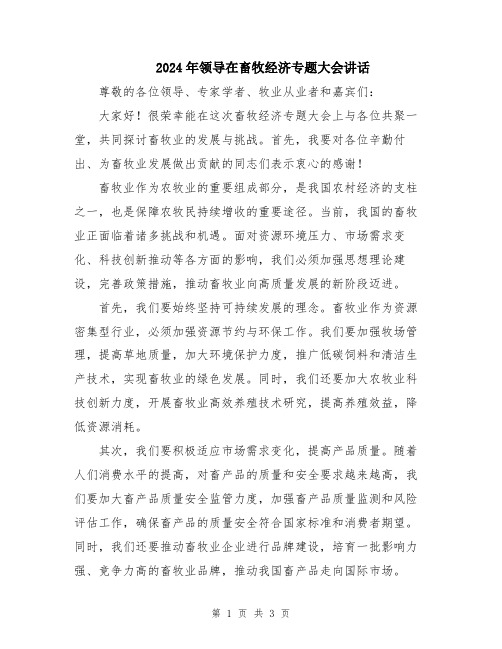 2024年领导在畜牧经济专题大会讲话

尊敬的各位领导、专家学者、牧业从业者和嘉宾们：

大家好！很荣幸能在这次畜牧经济专题大会上与各位共聚一堂，共同探讨畜牧业的发展与挑战。首先，我要对各位辛勤付出、为畜牧业发展做出贡献的同志们表示衷心的感谢！

畜牧业作为农牧业的重要组成部分，是我国农村经济的支柱之一，也是保障农牧民持续增收的重要途径。当前，我国的畜牧业正面临着诸多挑战和机遇。面对资源环境压力、市场需求变化、科技创新推动等各方面的影响，我们必须加强思想理论建设，完善政策措施，推动畜牧业向高质量发展的新阶段迈进。

首先，我们要始终坚持可持续发展的理念。畜牧业作为资源密集型行业，必须加强资源节约与环保工作。我们要加强牧场管理，提高草地质量，加大环境保护力度，推广低碳饲料和清洁生产技术，实现畜牧业的绿色发展。同时，我们还要加大农牧业科技创新力度，开展畜牧业高效养殖技术研究，提高养殖效益，降低资源消耗。

其次，我们要积极适应市场需求变化，提高产品质量。随着人们消费水平的提高，对畜产品的质量和安全要求越来越高，我们要加大畜产品质量安全监管力度，加强畜产品质量监测和风险评估工作，确保畜产品的质量安全符合国家标准和消费者期望。同时，我们还要推动畜牧业企业进行品牌建设，培育一批影响力强、竞争力高的畜牧业品牌，推动我国畜产品走向国际市场。

第 1 页 共 3 页